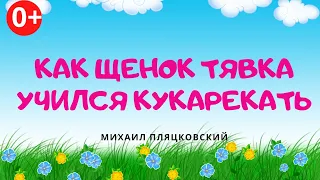 0+

КАК ЩЕНОК ТЯВКА УЧИЛСЯ КУКАРЕКАТЬ

МИХАИЛ ПЛЯЦКОВСКИЙ